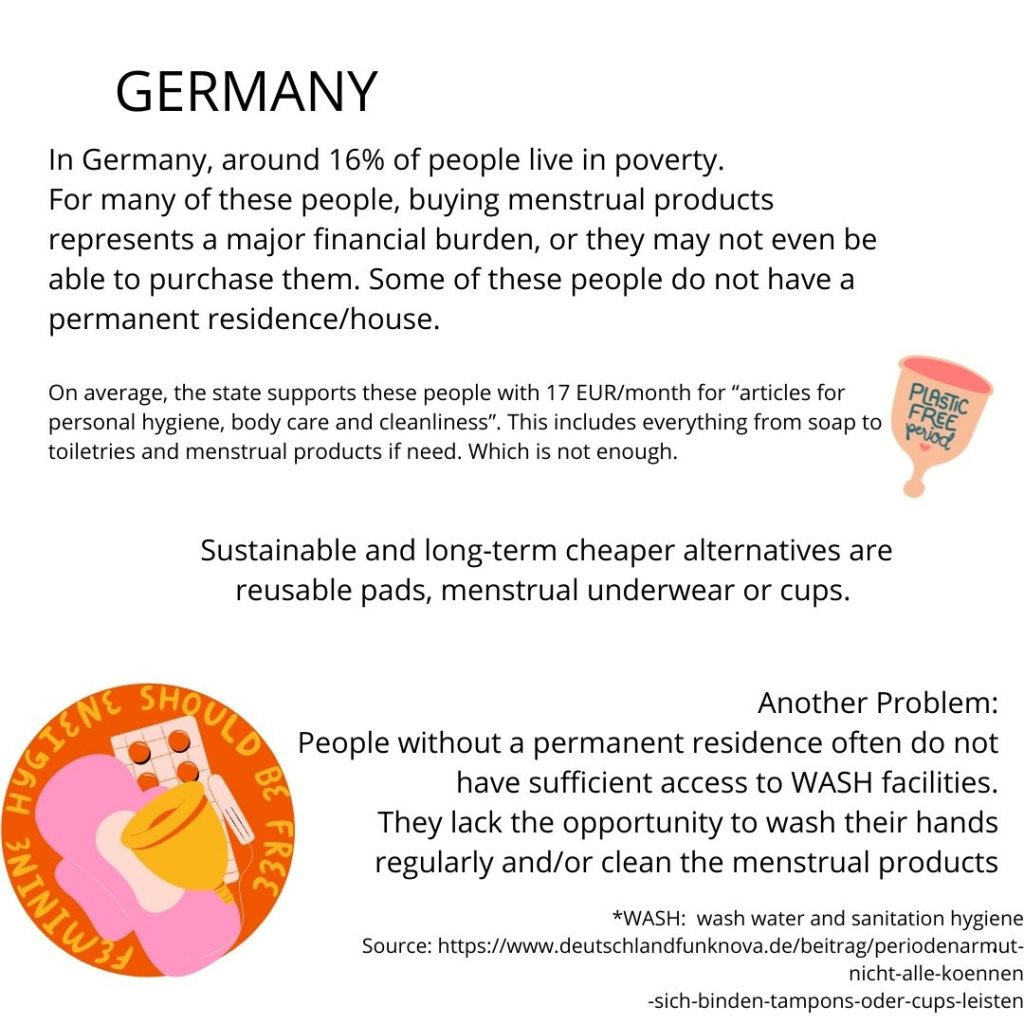 GERMANY

In Germany, around 16% of people live in poverty. For many of these people, buying menstrual products represents a major financial burden, or they may not even be able to purchase them. Some of these people do not have a permanent residence/house.

On average, the state supports these people with 17 EUR/month for “articles for personal hygiene, body care and cleanliness”. This includes everything from soap to toiletries and menstrual products if need. Which is not enough.

PLASTIC FREE period

Sustainable and long-term cheaper alternatives are reusable pads, menstrual underwear or cups.

FEMININE HYGIENE SHOULD BE FREE

Another Problem:
People without a permanent residence often do not have sufficient access to WASH facilities. They lack the opportunity to wash their hands regularly and/or clean the menstrual products

*WASH: wash water and sanitation hygiene
Source: https://www.deutschlandfunknova.de/beitrag/periodenarmut-nicht-alle-koennen-sich-binden-tampons-oder-cups-leisten